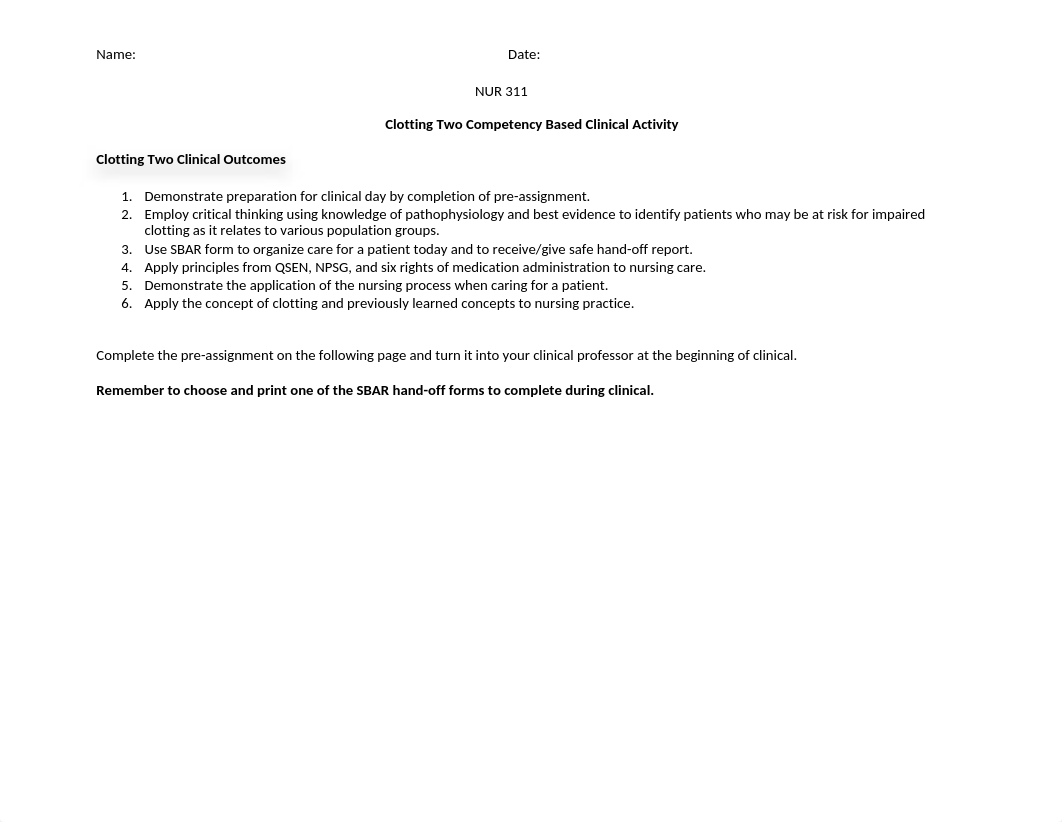 Name: Date:

NUR 311

Clotting Two Competency Based Clinical Activity

Clotting Two Clinical Outcomes

1. Demonstrate preparation for clinical day by completion of pre-assignment.
2. Employ critical thinking using knowledge of pathophysiology and best evidence to identify patients who may be at risk for impaired clotting as it relates to various population groups.
3. Use SBAR form to organize care for a patient today and to receive/give safe hand-off report.
4. Apply principles from QSEN, NPSG, and six rights of medication administration to nursing care.
5. Demonstrate the application of the nursing process when caring for a patient.
6. Apply the concept of clotting and previously learned concepts to nursing practice.

Complete the pre-assignment on the following page and turn it into your clinical professor at the beginning of clinical.

Remember to choose and print one of the SBAR hand-off forms to complete during clinical.